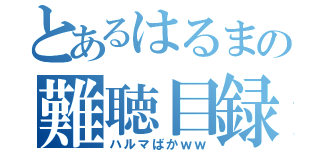 とあるはるまの
難聴目録
ハルマばかｗｗ